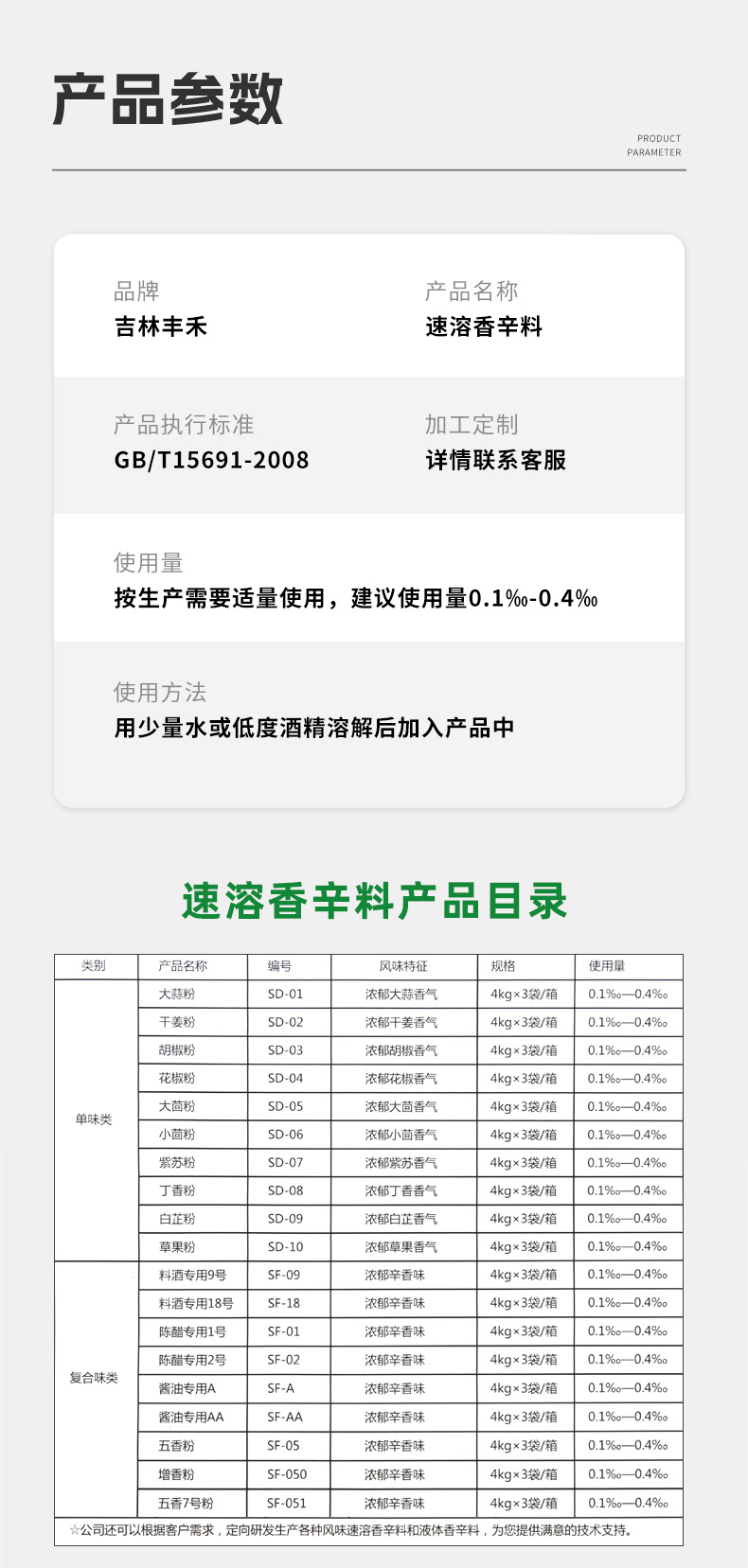 产品参数

PRODUCT PARAMETER

品牌
吉林丰禾

产品名称
速溶香辛料

产品执行标准
GB/T15691-2008

加工定制
详情联系客服

使用量
按生产需要适量使用，建议使用量0.1‰-0.4‰

使用方法
用少量水或低度酒精溶解后加入产品中

速溶香辛料产品目录

| 类别 | 产品名称 | 编号 | 风味特征 | 规格 | 使用量 |
|---|---|---|---|---|---|
| 单味类 | 大蒜粉 | SD-01 | 浓郁大蒜香气 | 4kg×3袋/箱 | 0.1‰—0.4‰ |
| | 干姜粉 | SD-02 | 浓郁干姜香气 | 4kg×3袋/箱 | 0.1‰—0.4‰ |
| | 胡椒粉 | SD-03 | 浓郁胡椒香气 | 4kg×3袋/箱 | 0.1‰—0.4‰ |
| | 花椒粉 | SD-04 | 浓郁花椒香气 | 4kg×3袋/箱 | 0.1‰—0.4‰ |
| | 大茴粉 | SD-05 | 浓郁大茴香气 | 4kg×3袋/箱 | 0.1‰—0.4‰ |
| | 小茴粉 | SD-06 | 浓郁小茴香气 | 4kg×3袋/箱 | 0.1‰—0.4‰ |
| | 紫苏粉 | SD-07 | 浓郁紫苏香气 | 4kg×3袋/箱 | 0.1‰—0.4‰ |
| | 丁香粉 | SD-08 | 浓郁丁香香气 | 4kg×3袋/箱 | 0.1‰—0.4‰ |
| | 白芷粉 | SD-09 | 浓郁白芷香气 | 4kg×3袋/箱 | 0.1‰—0.4‰ |
| | 草果粉 | SD-10 | 浓郁草果香气 | 4kg×3袋/箱 | 0.1‰—0.4‰ |
| 复合味类 | 料酒专用9号 | SF-09 | 浓郁辛香味 | 4kg×3袋/箱 | 0.1‰—0.4‰ |
| | 料酒专用18号 | SF-18 | 浓郁辛香味 | 4kg×3袋/箱 | 0.1‰—0.4‰ |
| | 陈醋专用1号 | SF-01 | 浓郁辛香味 | 4kg×3袋/箱 | 0.1‰—0.4‰ |
| | 陈醋专用2号 | SF-02 | 浓郁辛香味 | 4kg×3袋/箱 | 0.1‰—0.4‰ |
| | 酱油专用A | SF-A | 浓郁辛香味 | 4kg×3袋/箱 | 0.1‰—0.4‰ |
| | 酱油专用AA | SF-AA | 浓郁辛香味 | 4kg×3袋/箱 | 0.1‰—0.4‰ |
| | 五香粉 | SF-05 | 浓郁辛香味 | 4kg×3袋/箱 | 0.1‰—0.4‰ |
| | 增香粉 | SF-050 | 浓郁辛香味 | 4kg×3袋/箱 | 0.1‰—0.4‰ |
| | 五香7号粉 | SF-051 | 浓郁辛香味 | 4kg×3袋/箱 | 0.1‰—0.4‰ |

☆公司还可以根据客户需求，定向研发生产各种风味速溶香辛料和液体香辛料，为您提供满意的技术支持。